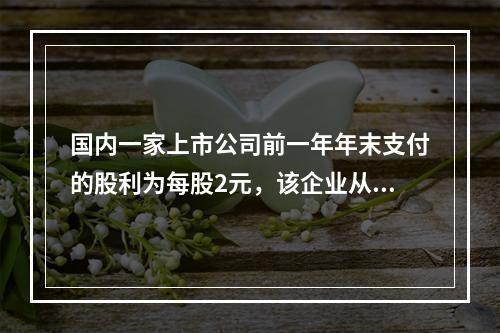 国内一家上市公司前一年年末支付的股利为每股2元，该企业从...